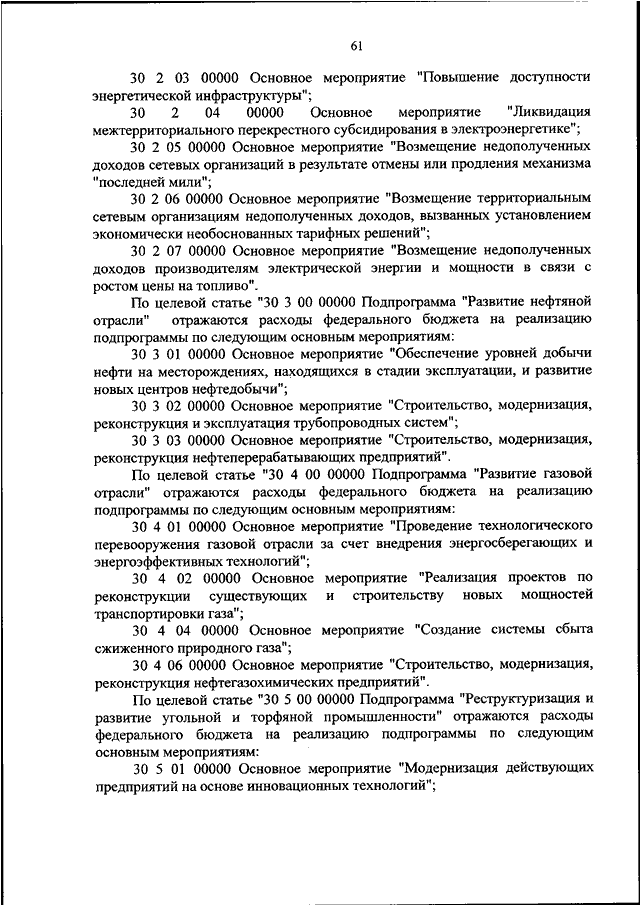 61

30 2 03 00000 Основное мероприятие "Повышение доступности энергетической инфраструктуры";

30 2 04 00000 Основное мероприятие "Ликвидация межтерриториального перекрестного субсидирования в электроэнергетике";

30 2 05 00000 Основное мероприятие "Возмещение недополученных доходов сетевых организаций в результате отмены или продления механизма "последней мили";

30 2 06 00000 Основное мероприятие "Возмещение территориальным сетевым организациям недополученных доходов, вызванных установлением экономически необоснованных тарифных решений";

30 2 07 00000 Основное мероприятие "Возмещение недополученных доходов производителям электрической энергии и мощности в связи с ростом цены на топливо".

По целевой статье "30 3 00 00000 Подпрограмма "Развитие нефтяной отрасли" отражаются расходы федерального бюджета на реализацию подпрограммы по следующим основным мероприятиям:

30 3 01 00000 Основное мероприятие "Обеспечение уровней добычи нефти на месторождениях, находящихся в стадии эксплуатации, и развитие новых центров нефтедобычи";

30 3 02 00000 Основное мероприятие "Строительство, модернизация, реконструкция и эксплуатация трубопроводных систем";

30 3 03 00000 Основное мероприятие "Строительство, модернизация, реконструкция нефтеперерабатывающих предприятий".

По целевой статье "30 4 00 00000 Подпрограмма "Развитие газовой отрасли" отражаются расходы федерального бюджета на реализацию подпрограммы по следующим основным мероприятиям:

30 4 01 00000 Основное мероприятие "Проведение технологического перевооружения газовой отрасли за счет внедрения энергосберегающих и энергоэффективных технологий";

30 4 02 00000 Основное мероприятие "Реализация проектов по реконструкции существующих и строительству новых мощностей транспортировки газа";

30 4 04 00000 Основное мероприятие "Создание системы сбыта сжиженного природного газа";

30 4 06 00000 Основное мероприятие "Строительство, модернизация, реконструкция нефтегазохимических предприятий".

По целевой статье "30 5 00 00000 Подпрограмма "Реструктуризация и развитие угольной и торфяной промышленности" отражаются расходы федерального бюджета на реализацию подпрограммы по следующим основным мероприятиям:

30 5 01 00000 Основное мероприятие "Модернизация действующих предприятий на основе инновационных технологий";